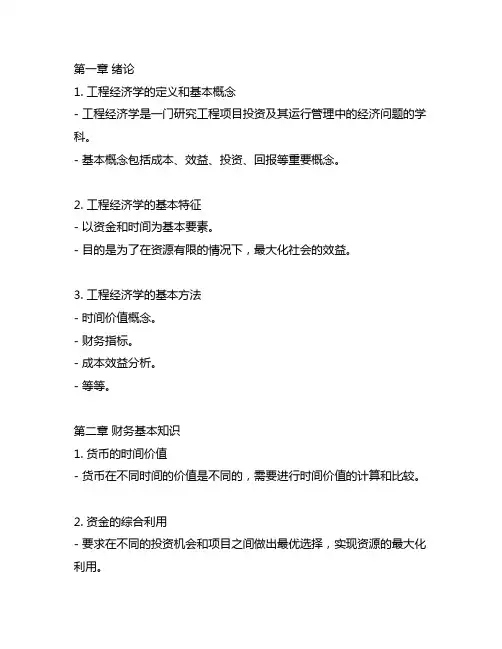 第一章 绪论
1. 工程经济学的定义和基本概念
- 工程经济学是一门研究工程项目投资及其运行管理中的经济问题的学科。
- 基本概念包括成本、效益、投资、回报等重要概念。

2. 工程经济学的基本特征
- 以资金和时间为基本要素。
- 目的是为了在资源有限的情况下，最大化社会的效益。

3. 工程经济学的基本方法
- 时间价值概念。
- 财务指标。
- 成本效益分析。
- 等等。

第二章 财务基本知识
1. 货币的时间价值
- 货币在不同时间的价值是不同的，需要进行时间价值的计算和比较。

2. 资金的综合利用
- 要求在不同的投资机会和项目之间做出最优选择，实现资源的最大化利用。